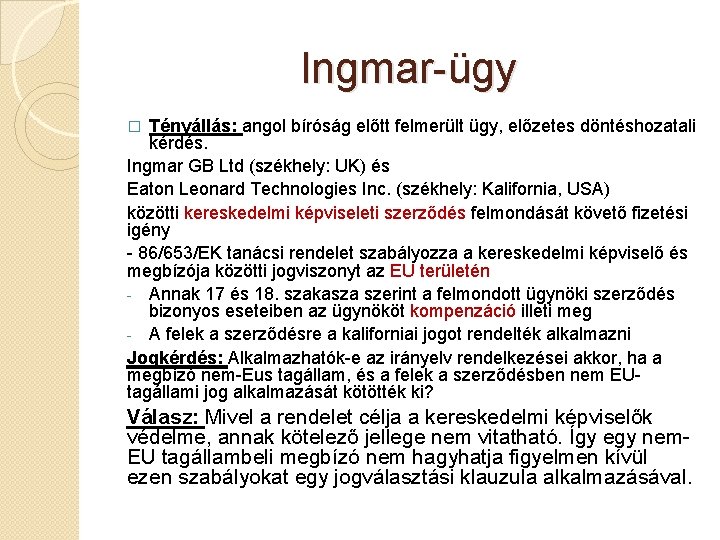 Ingmar-ügy

□ Tényállás: angol bíróság előtt felmerült ügy, előzetes döntéshozatali kérdés.

Ingmar GB Ltd (székhely: UK) és

Eaton Leonard Technologies Inc. (székhely: Kalifornia, USA)

közötti kereskedelmi képviseleti szerződés felmondását követő fizetési igény

- 86/653/EK tanácsi rendelet szabályozza a kereskedelmi képviselő és megbízója közötti jogviszonyt az EU területén

- Annak 17 és 18. szakasza szerint a felmondott ügynöki szerződés bizonyos eseteiben az ügynököt kompenzáció illeti meg

- A felek a szerződésre a kaliforniai jogot rendelték alkalmazni

Jogkérdés: Alkalmazhatók-e az irányelv rendelkezései akkor, ha a megbízó nem-Eus tagállam, és a felek a szerződésben nem EU-tagállami jog alkalmazását kötötték ki?

Válasz: Mivel a rendelet célja a kereskedelmi képviselők védelme, annak kötelező jellege nem vitatható. Így egy nem-EU tagállambeli megbízó nem hagyhatja figyelmen kívül ezen szabályokat egy jogválasztási klauzula alkalmazásával.